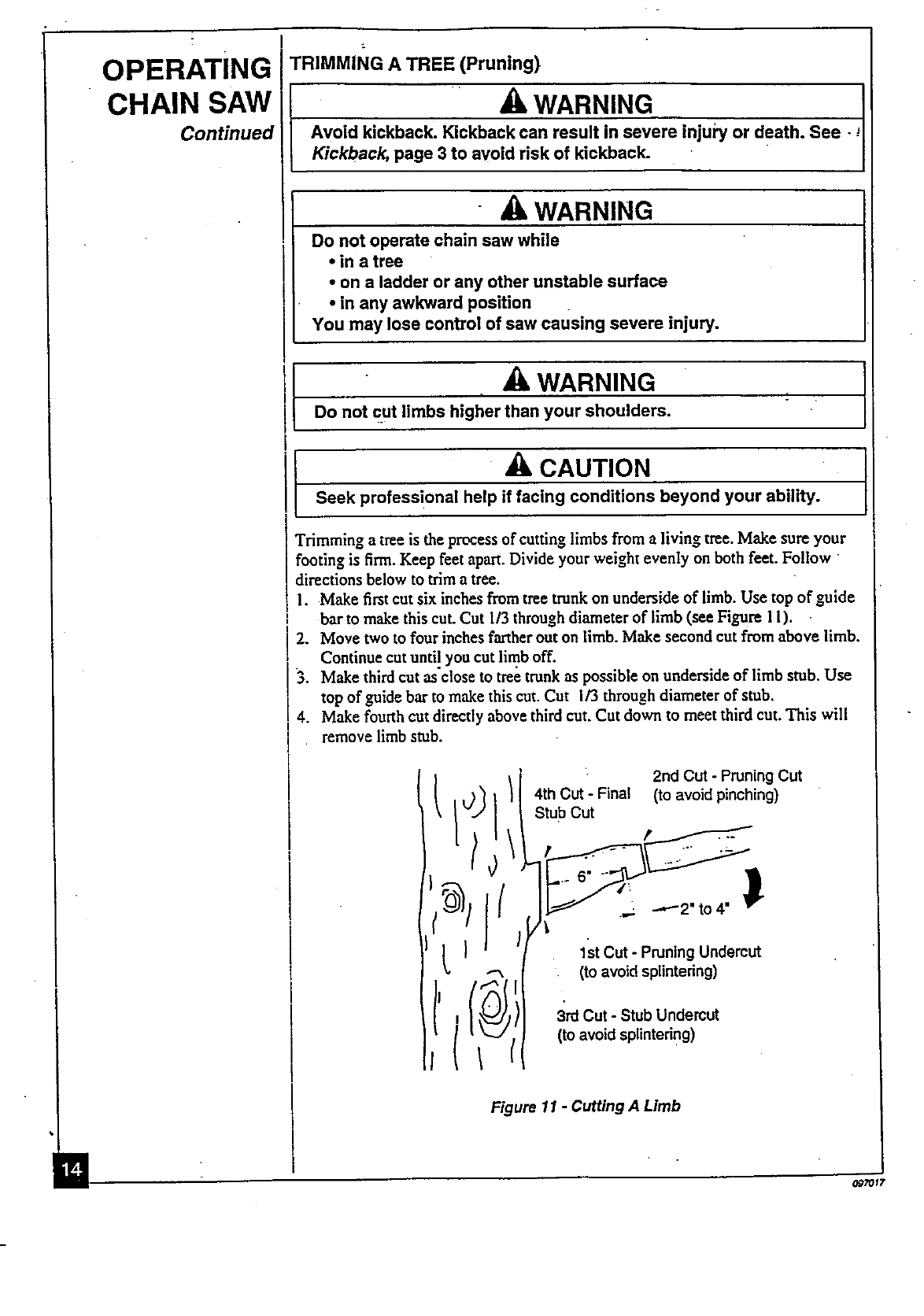 OPERATING CHAIN SAW
Continued

TRIMMING A TREE (Pruning)

WARNING
Avoid kickback. Kickback can result in severe injury or death. See Kickback, page 3 to avoid risk of kickback.

WARNING
Do not operate chain saw while
• in a tree
• on a ladder or any other unstable surface
• in any awkward position
You may lose control of saw causing severe injury.

WARNING
Do not cut limbs higher than your shoulders.

CAUTION
Seek professional help if facing conditions beyond your ability.

Trimming a tree is the process of cutting limbs from a living tree. Make sure your footing is firm. Keep feet apart. Divide your weight evenly on both feet. Follow directions below to trim a tree.
1. Make first cut six inches from tree trunk on underside of limb. Use top of guide bar to make this cut. Cut 1/3 through diameter of limb (see Figure 11).
2. Move two to four inches farther out on limb. Make second cut from above limb. Continue cut until you cut limb off.
3. Make third cut as close to tree trunk as possible on underside of limb stub. Use top of guide bar to make this cut. Cut 1/3 through diameter of stub.
4. Make fourth cut directly above third cut. Cut down to meet third cut. This will remove limb stub.

4th Cut - Final Stub Cut
2nd Cut - Pruning Cut (to avoid pinching)
6"
2" to 4"
1st Cut - Pruning Undercut (to avoid splintering)
3rd Cut - Stub Undercut (to avoid splintering)

Figure 11 - Cutting A Limb

14

097017